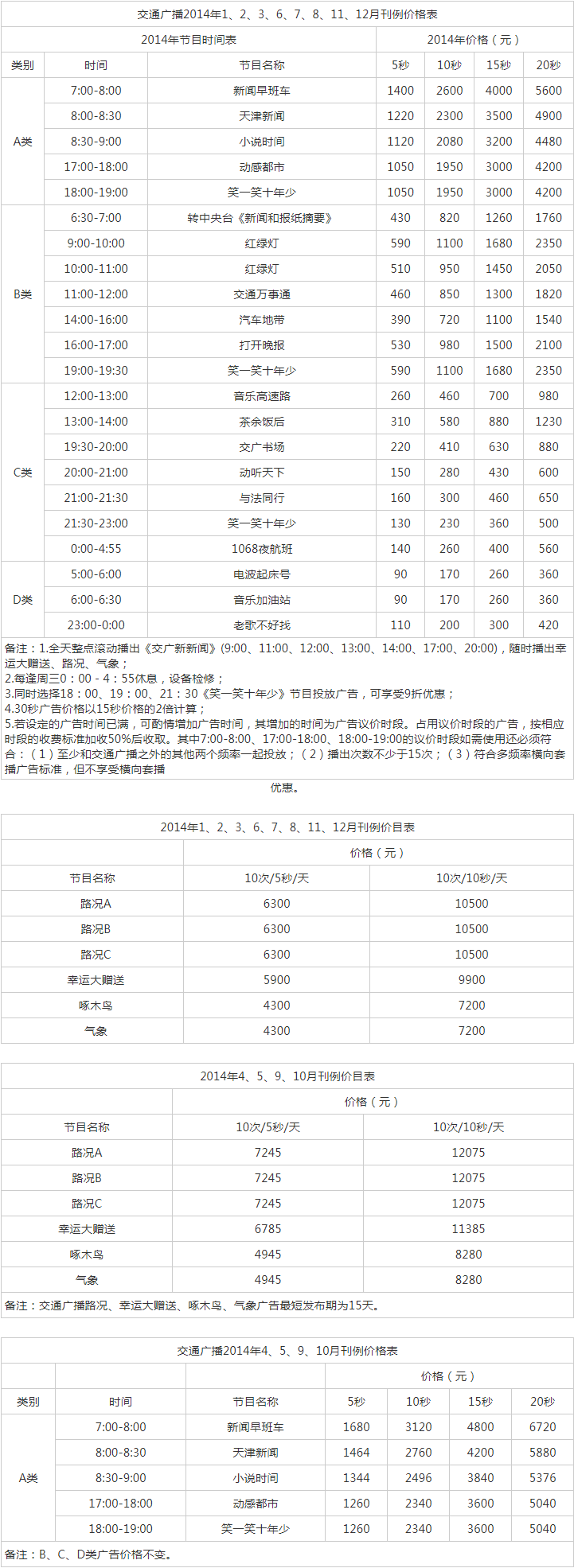 交通广播2014年1、2、3、6、7、8、11、12月刊例价格表

| 2014年节目时间表 | | | 2014年价格（元） | | | |
|---|---|---|---|---|---|---|
| 类别 | 时间 | 节目名称 | 5秒 | 10秒 | 15秒 | 20秒 |
| A类 | 7:00-8:00 | 新闻早班车 | 1400 | 2600 | 4000 | 5600 |
| | 8:00-8:30 | 天津新闻 | 1220 | 2300 | 3500 | 4900 |
| | 8:30-9:00 | 小说时间 | 1120 | 2080 | 3200 | 4480 |
| | 17:00-18:00 | 动感都市 | 1050 | 1950 | 3000 | 4200 |
| | 18:00-19:00 | 笑一笑十年少 | 1050 | 1950 | 3000 | 4200 |
| B类 | 6:30-7:00 | 转中央台《新闻和报纸摘要》 | 430 | 820 | 1260 | 1760 |
| | 9:00-10:00 | 红绿灯 | 590 | 1100 | 1680 | 2350 |
| | 10:00-11:00 | 红绿灯 | 510 | 950 | 1450 | 2050 |
| | 11:00-12:00 | 交通万事通 | 460 | 850 | 1300 | 1820 |
| | 14:00-16:00 | 汽车地带 | 390 | 720 | 1100 | 1540 |
| | 16:00-17:00 | 打开晚报 | 530 | 980 | 1500 | 2100 |
| | 19:00-19:30 | 笑一笑十年少 | 590 | 1100 | 1680 | 2350 |
| C类 | 12:00-13:00 | 音乐高速路 | 260 | 460 | 700 | 980 |
| | 13:00-14:00 | 茶余饭后 | 310 | 580 | 880 | 1230 |
| | 19:30-20:00 | 交广书场 | 220 | 410 | 630 | 880 |
| | 20:00-21:00 | 动听天下 | 150 | 280 | 430 | 600 |
| | 21:00-21:30 | 与法同行 | 160 | 300 | 460 | 650 |
| | 21:30-23:00 | 笑一笑十年少 | 130 | 230 | 360 | 500 |
| | 0:00-4:55 | 1068夜航班 | 140 | 260 | 400 | 560 |
| D类 | 5:00-6:00 | 电波起床号 | 90 | 170 | 260 | 360 |
| | 6:00-6:30 | 音乐加油站 | 90 | 170 | 260 | 360 |
| | 23:00-0:00 | 老歌不好找 | 110 | 200 | 300 | 420 |

备注：1.全天整点滚动播出《交广新新闻》(9:00、11:00、12:00、13:00、14:00、17:00、20:00)，随时播出幸运大赠送、路况、气象；
2.每逢周三0：00 - 4：55休息，设备检修；
3.同时选择18：00、19：00、21：30《笑一笑十年少》节目投放广告，可享受9折优惠；
4.30秒广告价格以15秒价格的2倍计算；
5.若设定的广告时间已满，可酌情增加广告时间，其增加的时间为广告议价时段。占用议价时段的广告，按相应时段的收费标准加收50%后收取。其中7:00-8:00、17:00-18:00、18:00-19:00的议价时段如需使用还必须符合：（1）至少和交通广播之外的其他两个频率一起投放；（2）播出次数不少于15次；（3）符合多频率横向套播广告标准，但不享受横向套播
优惠。

2014年1、2、3、6、7、8、11、12月刊例价目表

| | 价格（元） | |
|---|---|---|
| 节目名称 | 10次/5秒/天 | 10次/10秒/天 |
| 路况A | 6300 | 10500 |
| 路况B | 6300 | 10500 |
| 路况C | 6300 | 10500 |
| 幸运大赠送 | 5900 | 9900 |
| 啄木鸟 | 4300 | 7200 |
| 气象 | 4300 | 7200 |

2014年4、5、9、10月刊例价目表

| | 价格（元） | |
|---|---|---|
| 节目名称 | 10次/5秒/天 | 10次/10秒/天 |
| 路况A | 7245 | 12075 |
| 路况B | 7245 | 12075 |
| 路况C | 7245 | 12075 |
| 幸运大赠送 | 6785 | 11385 |
| 啄木鸟 | 4945 | 8280 |
| 气象 | 4945 | 8280 |

备注：交通广播路况、幸运大赠送、啄木鸟、气象广告最短发布期为15天。

交通广播2014年4、5、9、10月刊例价格表

| | | | 价格（元） | | | |
|---|---|---|---|---|---|---|
| 类别 | 时间 | 节目名称 | 5秒 | 10秒 | 15秒 | 20秒 |
| A类 | 7:00-8:00 | 新闻早班车 | 1680 | 3120 | 4800 | 6720 |
| | 8:00-8:30 | 天津新闻 | 1464 | 2760 | 4200 | 5880 |
| | 8:30-9:00 | 小说时间 | 1344 | 2496 | 3840 | 5376 |
| | 17:00-18:00 | 动感都市 | 1260 | 2340 | 3600 | 5040 |
| | 18:00-19:00 | 笑一笑十年少 | 1260 | 2340 | 3600 | 5040 |

备注：B、C、D类广告价格不变。